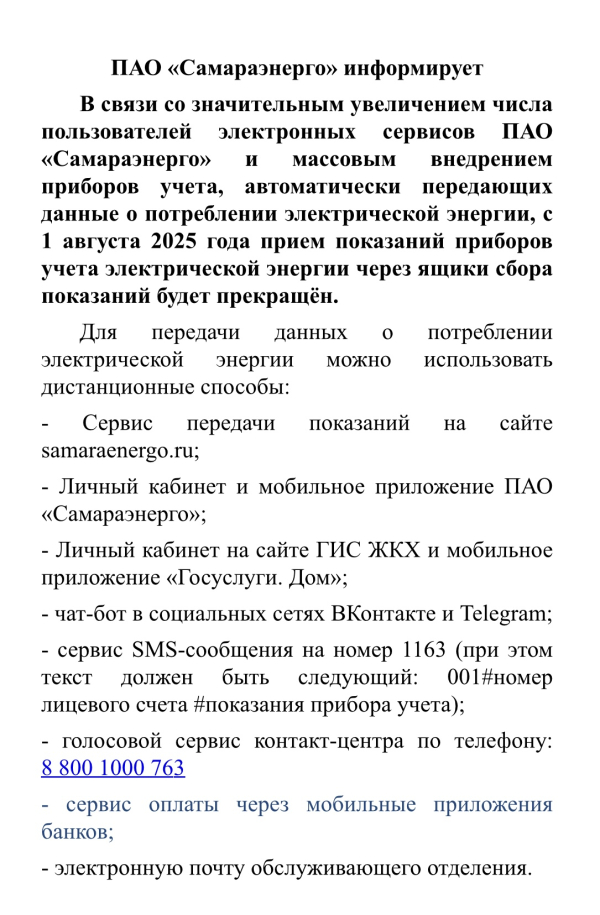 ПАО «Самараэнерго» информирует

В связи со значительным увеличением числа пользователей электронных сервисов ПАО «Самараэнерго» и массовым внедрением приборов учета, автоматически передающих данные о потреблении электрической энергии, с 1 августа 2025 года прием показаний приборов учета электрической энергии через ящики сбора показаний будет прекращён.

Для передачи данных о потреблении электрической энергии можно использовать дистанционные способы:

- Сервис передачи показаний на сайте samaraenergo.ru;

- Личный кабинет и мобильное приложение ПАО «Самараэнерго»;

- Личный кабинет на сайте ГИС ЖКХ и мобильное приложение «Госуслуги. Дом»;

- чат-бот в социальных сетях ВКонтакте и Telegram;

- сервис SMS-сообщения на номер 1163 (при этом текст должен быть следующий: 001#номер лицевого счета #показания прибора учета);

- голосовой сервис контакт-центра по телефону: 8 800 1000 763

- сервис оплаты через мобильные приложения банков;

- электронную почту обслуживающего отделения.